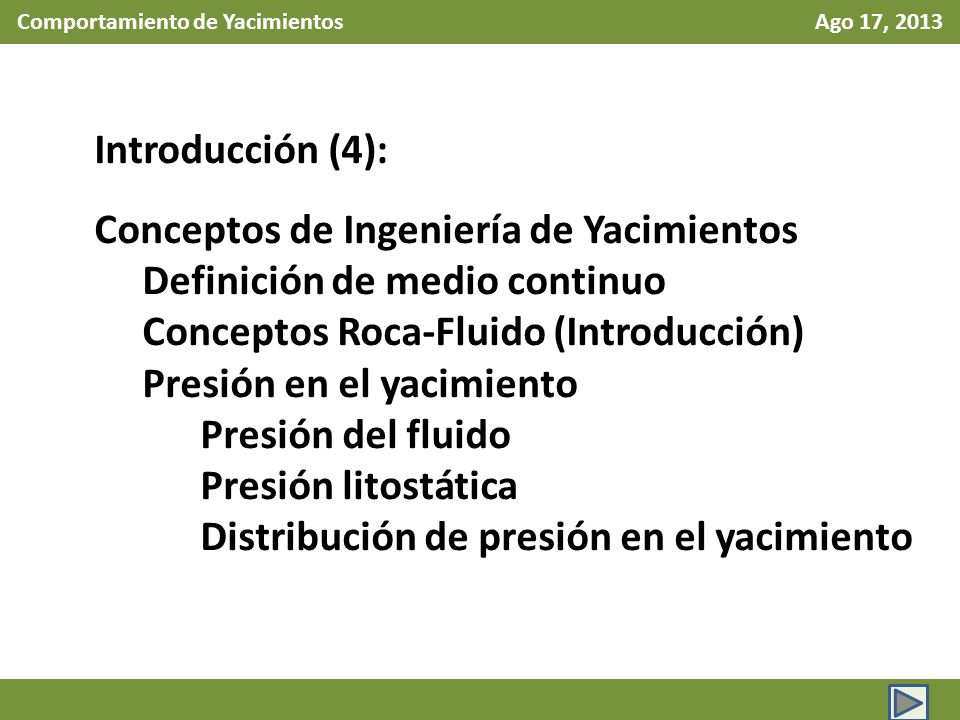 Comportamiento de Yacimientos

Ago 17, 2013

Introducción (4):

Conceptos de Ingeniería de Yacimientos

Definición de medio continuo

Conceptos Roca-Fluido (Introducción)

Presión en el yacimiento

Presión del fluido

Presión litostática

Distribución de presión en el yacimiento